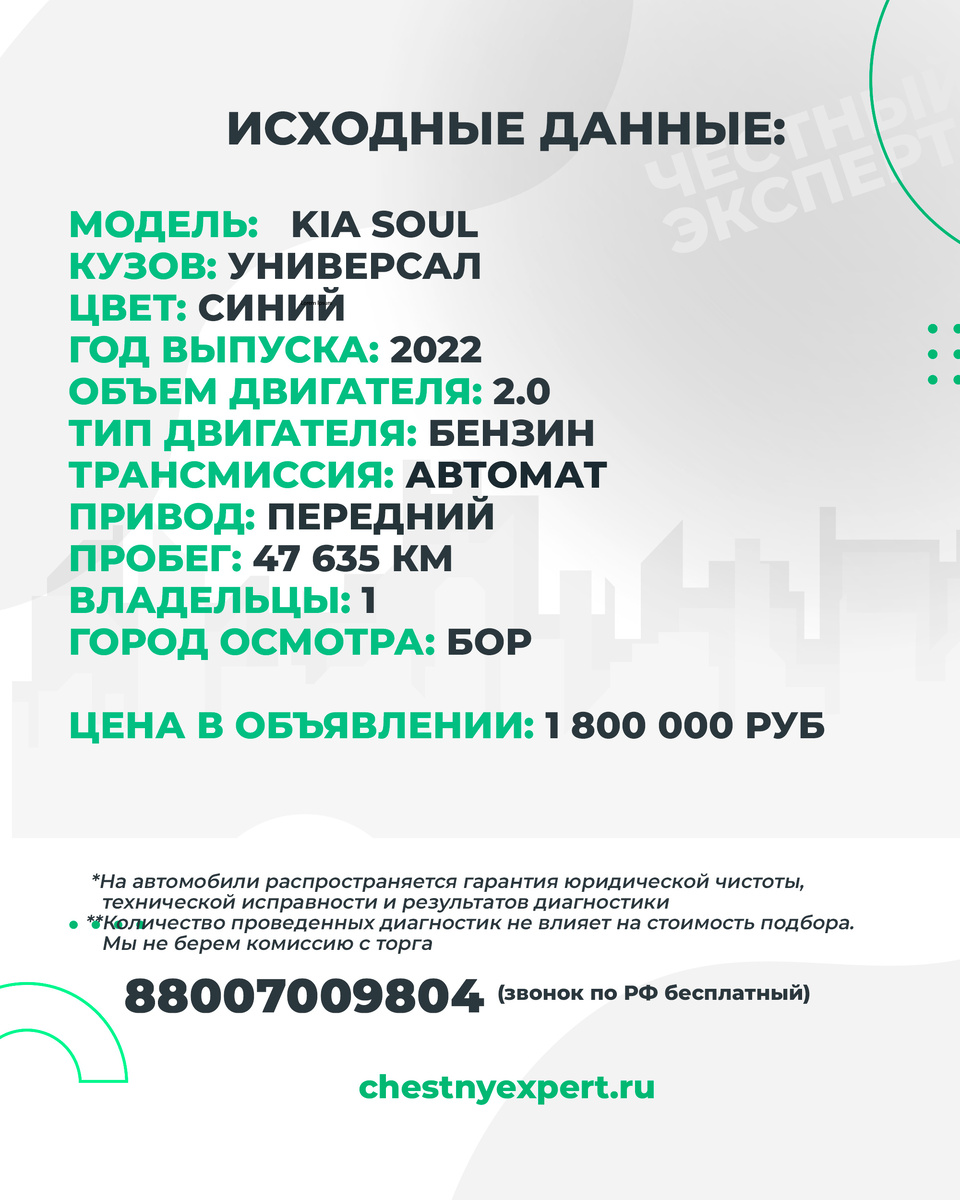 ИСХОДНЫЕ ДАННЫЕ:

ЧЕСТНЫЙ ЭКСПЕРТ

МОДЕЛЬ: KIA SOUL
КУЗОВ: УНИВЕРСАЛ
ЦВЕТ: СИНИЙ
ГОД ВЫПУСКА: 2022
ОБЪЕМ ДВИГАТЕЛЯ: 2.0
ТИП ДВИГАТЕЛЯ: БЕНЗИН
ТРАНСМИССИЯ: АВТОМАТ
ПРИВОД: ПЕРЕДНИЙ
ПРОБЕГ: 47 635 КМ
ВЛАДЕЛЬЦЫ: 1
ГОРОД ОСМОТРА: БОР

ЦЕНА В ОБЪЯВЛЕНИИ: 1 800 000 РУБ

*На автомобили распространяется гарантия юридической чистоты, технической исправности и результатов диагностики
**Количество проведенных диагностик не влияет на стоимость подбора. Мы не берем комиссию с торга

88007009804 (звонок по РФ бесплатный)

chestnyexpert.ru